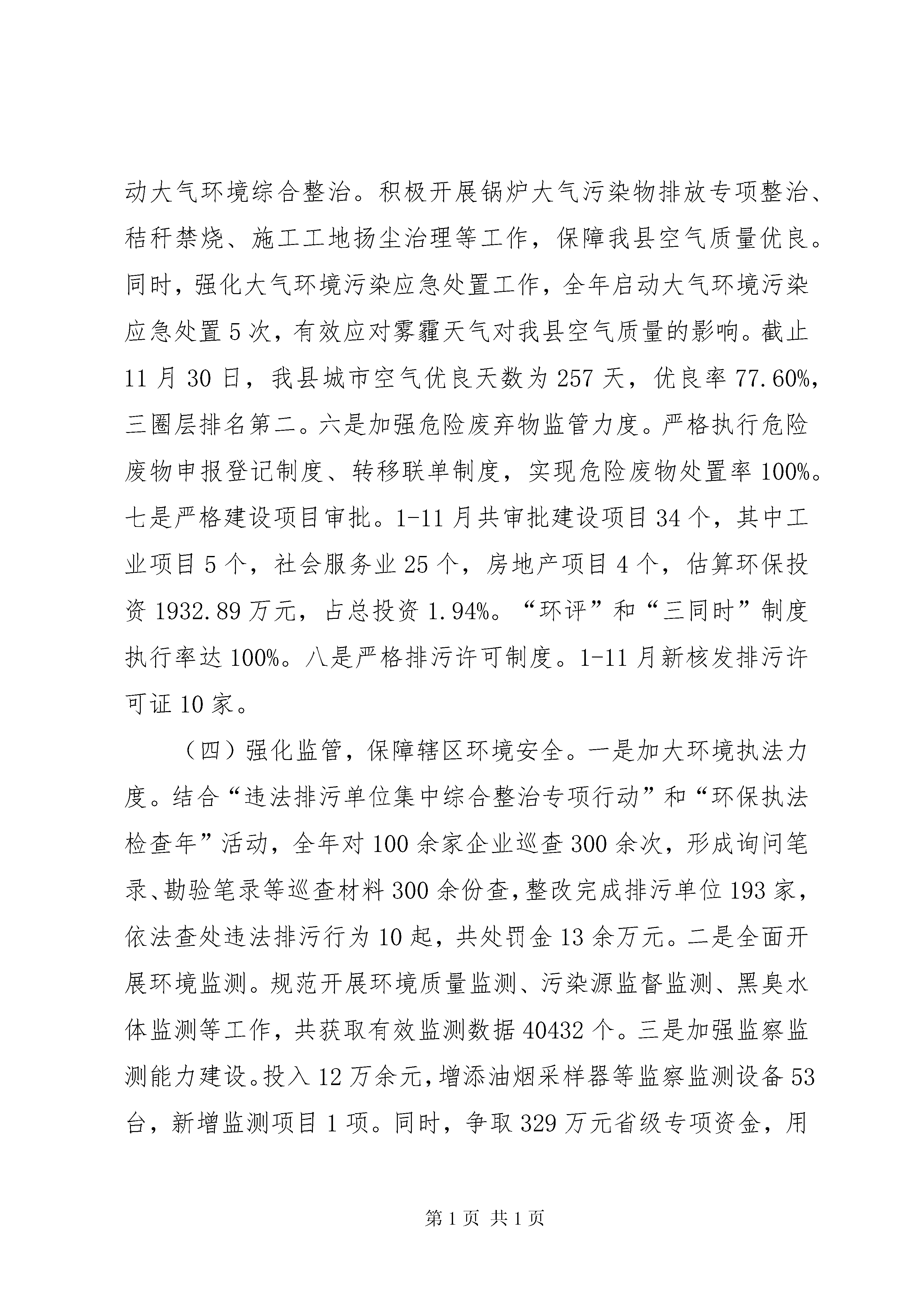 动大气环境综合整治。积极开展锅炉大气污染物排放专项整治、秸秆禁烧、施工工地扬尘治理等工作，保障我县空气质量优良。同时，强化大气环境污染应急处置工作，全年启动大气环境污染应急处置5次，有效应对雾霾天气对我县空气质量的影响。截止11月30日，我县城市空气优良天数为257天，优良率77.60%，三圈层排名第二。六是加强危险废弃物监管力度。严格执行危险废物申报登记制度、转移联单制度，实现危险废物处置率100%。七是严格建设项目审批。1-11月共审批建设项目34个，其中工业项目5个，社会服务业25个，房地产项目4个，估算环保投资1932.89万元，占总投资1.94%。“环评”和“三同时”制度执行率达100%。八是严格排污许可制度。1-11月新核发排污许可证10家。

（四）强化监管，保障辖区环境安全。一是加大环境执法力度。结合“违法排污单位集中综合整治专项行动”和“环保执法检查年”活动，全年对100余家企业巡查300余次，形成询问笔录、勘验笔录等巡查材料300余份查，整改完成排污单位193家，依法查处违法排污行为10起，共处罚金13余万元。二是全面开展环境监测。规范开展环境质量监测、污染源监督监测、黑臭水体监测等工作，共获取有效监测数据40432个。三是加强监察监测能力建设。投入12万余元，增添油烟采样器等监察监测设备53台，新增监测项目1项。同时，争取329万元省级专项资金，用

第1页 共1页